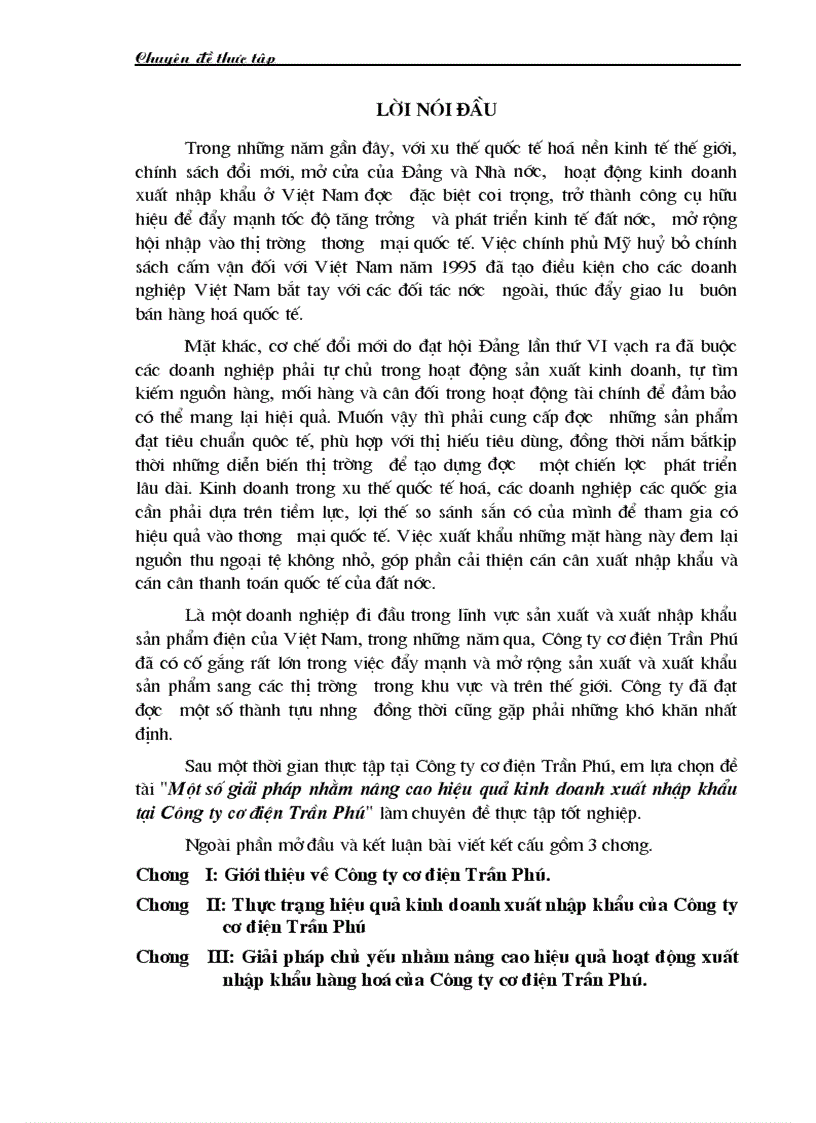 Chuyên đề thực tập

LỜI NÓI ĐẦU

Trong những năm gần đây, với xu thế quốc tế hoá nền kinh tế thế giới, chính sách đổi mới, mở cửa của Đảng và Nhà nớc, hoạt động kinh doanh xuất nhập khẩu ở Việt Nam đợc đặc biệt coi trọng, trở thành công cụ hữu hiệu để đẩy mạnh tốc độ tăng trởng và phát triển kinh tế đất nớc, mở rộng hội nhập vào thị trờng thơng mại quốc tế. Việc chính phủ Mỹ huỷ bỏ chính sách cấm vận đối với Việt Nam năm 1995 đã tạo điều kiện cho các doanh nghiệp Việt Nam bắt tay với các đối tác nớc ngoài, thúc đẩy giao lu buôn bán hàng hoá quốc tế.

Mặt khác, cơ chế đổi mới do đạt hội Đảng lần thứ VI vạch ra đã buộc các doanh nghiệp phải tự chủ trong hoạt động sản xuất kinh doanh, tự tìm kiếm nguồn hàng, mối hàng và cân đối trong hoạt động tài chính để đảm bảo có thể mang lại hiệi quả. Muốn vậy thì phải cung cấp đợc những sản phẩm đạt tiêu chuẩn quốc tế, phù hợp với thị hiếu tiêu dùng, đồng thời nắm bắtkịp thời những diễn biến thị trờng để tạo dựng đợc một chiến lợc phát triển lâu dài. Kinh doanh trong xu thế quốc tế hoá, các doanh nghiệp các quốc gia cần phải dựa trên tiềm lực, lợi thế so sánh sẵn có của mình để tham gia có hiệu quả vào thơng mại quốc tế. Việc xuất khẩu những mặt hàng này đem lại nguồn thu ngoại tệ không nhỏ, góp phần cải thiện cán cân xuất nhập khẩu và cán cân thanh toán quốc tế của đất nớc.

Là một doanh nghiệp đi đầu trong lĩnh vực sản xuất và xuất nhập khẩu sản phẩm điện của Việt Nam, trong những năm qua, Công ty cơ điện Trần Phú đã có cố gắng rất lớn trong việc đẩy mạnh và mở rộng sản xuất và xuất khẩu sản phẩm sang các thị trờng trong khu vực và trên thế giới. Công ty đã đạt đợc một số thành tựu nhng đồng thời cũng gặp phải những khó khăn nhất định.

Sau một thời gian thực tập tại Công ty cơ điện Trần Phú, em lựa chọn đề tài "Một số giải pháp nhằm nâng cao hiệu quả kinh doanh xuất nhập khẩu tại Công ty cơ điện Trần Phú" làm chuyên đề thực tập tốt nghiệp.

Ngoài phần mở đầu và kết luận bài viết kết cấu gồm 3 chơng.

Chơng I: Giới thiệu về Công ty cơ điện Trần Phú.

Chơng II: Thực trạng hiệu quả kinh doanh xuất nhập khẩu của Công ty cơ điện Trần Phú

Chơng III: Giải pháp chủ yếu nhằm nâng cao hiệu quả hoạt động xuất nhập khẩu hàng hoá của Công ty cơ điện Trần Phú.